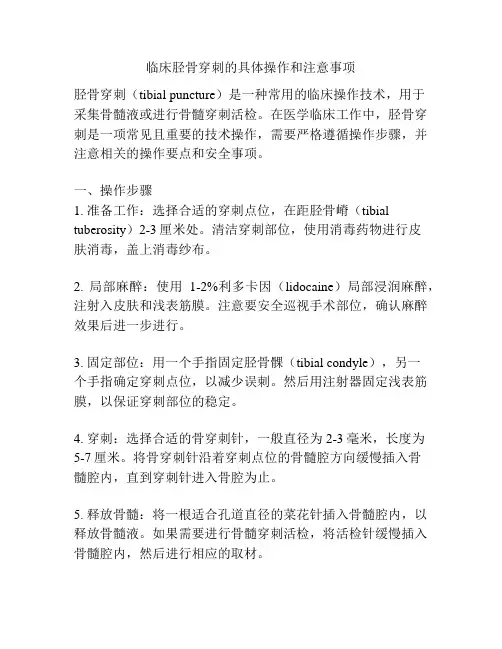 临床胫骨穿刺的具体操作和注意事项

胫骨穿刺（tibial puncture）是一种常用的临床操作技术，用于采集骨髓液或进行骨髓穿刺活检。在医学临床工作中，胫骨穿刺是一项常见且重要的技术操作，需要严格遵循操作步骤，并注意相关的操作要点和安全事项。

一、操作步骤
1. 准备工作：选择合适的穿刺点位，在距胫骨嵴（tibial tuberosity）2-3 厘米处。清洁穿刺部位，使用消毒药物进行皮肤消毒，盖上消毒纱布。

2. 局部麻醉：使用 1-2%利多卡因（lidocaine）局部浸润麻醉，注射入皮肤和浅表筋膜。注意要安全巡视手术部位，确认麻醉效果后进一步进行。

3. 固定部位：用一个手指固定胫骨髁（tibial condyle），另一个手指确定穿刺点位，以减少误刺。然后用注射器固定浅表筋膜，以保证穿刺部位的稳定。

4. 穿刺：选择合适的骨穿刺针，一般直径为 2-3 毫米，长度为 5-7 厘米。将骨穿刺针沿着穿刺点位的骨髓腔方向缓慢插入骨髓腔内，直到穿刺针进入骨腔为止。

5. 释放骨髓：将一根适合孔道直径的菜花针插入骨髓腔内，以释放骨髓液。如果需要进行骨髓穿刺活检，将活检针缓慢插入骨髓腔内，然后进行相应的取材。